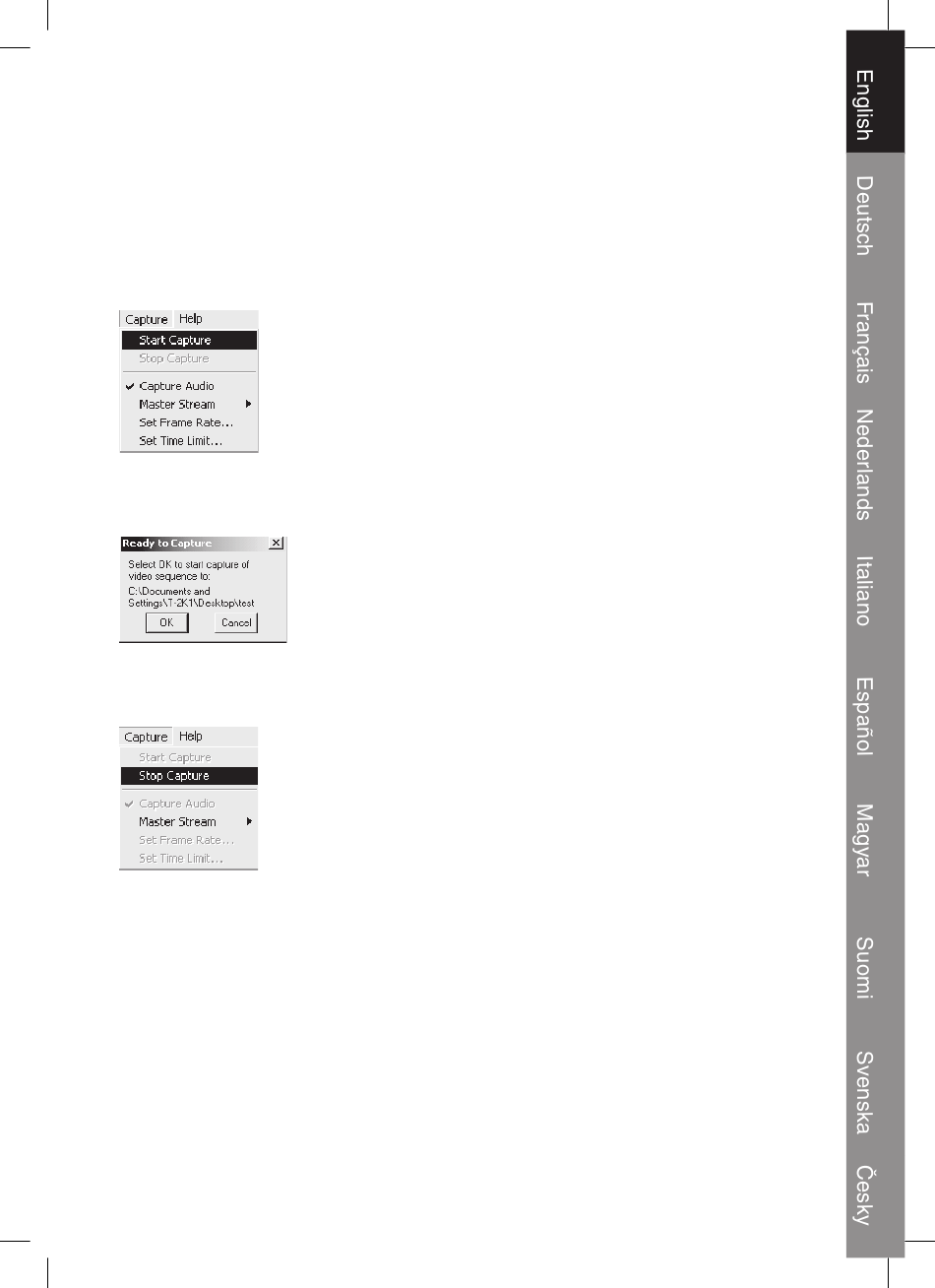 Capture Help
Start Capture
Stop Capture
Capture Audio
Master Stream
Set Frame Rate...
Set Time Limit...

Ready to Capture
Select OK to start capture of video sequence to:
C:\Documents and Settings\T-2K1\Desktop\test
OK
Cancel

Capture Help
Start Capture
Stop Capture
Capture Audio
Master Stream
Set Frame Rate...
Set Time Limit...

English
Deutsch
Français
Nederlands
Italiano
Español
Magyar
Suomi
Svenska
Česky